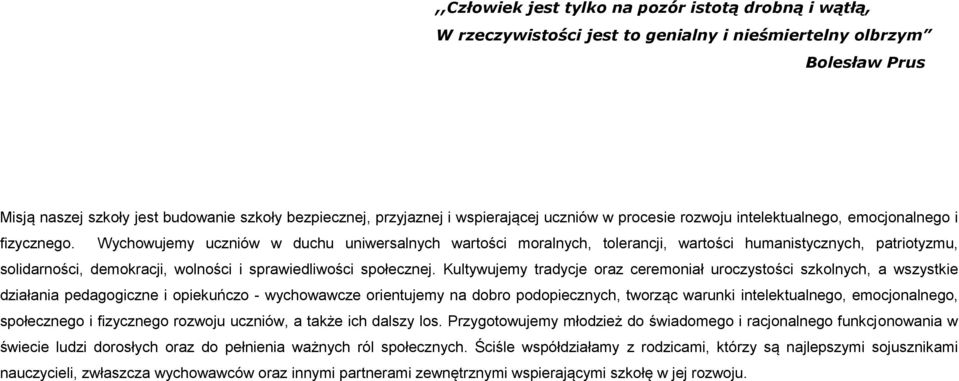 ,,Człowiek jest tylko na pozór istotą drobną i wątłą,
W rzeczywistości jest to genialny i nieśmiertelny olbrzym”
Bolesław Prus

Misją naszej szkoły jest budowanie szkoły bezpiecznej, przyjaznej i wspierającej uczniów w procesie rozwoju intelektualnego, emocjonalnego i fizycznego. Wychowujemy uczniów w duchu uniwersalnych wartości moralnych, tolerancji, wartości humanistycznych, patriotyzmu, solidarności, demokracji, wolności i sprawiedliwości społecznej. Kultywujemy tradycje oraz ceremoniał uroczystości szkolnych, a wszystkie działania pedagogiczne i opiekuńczo - wychowawcze orientujemy na dobro podopiecznych, tworząc warunki intelektualnego, emocjonalnego, społecznego i fizycznego rozwoju uczniów, a także ich dalszy los. Przygotowujemy młodzież do świadomego i racjonalnego funkcjonowania w świecie ludzi dorosłych oraz do pełnienia ważnych ról społecznych. Ściśle współdziałamy z rodzicami, którzy są najlepszymi sojusznikami nauczycieli, zwłaszcza wychowawców oraz innymi partnerami zewnętrznymi wspierającymi szkołę w jej rozwoju.